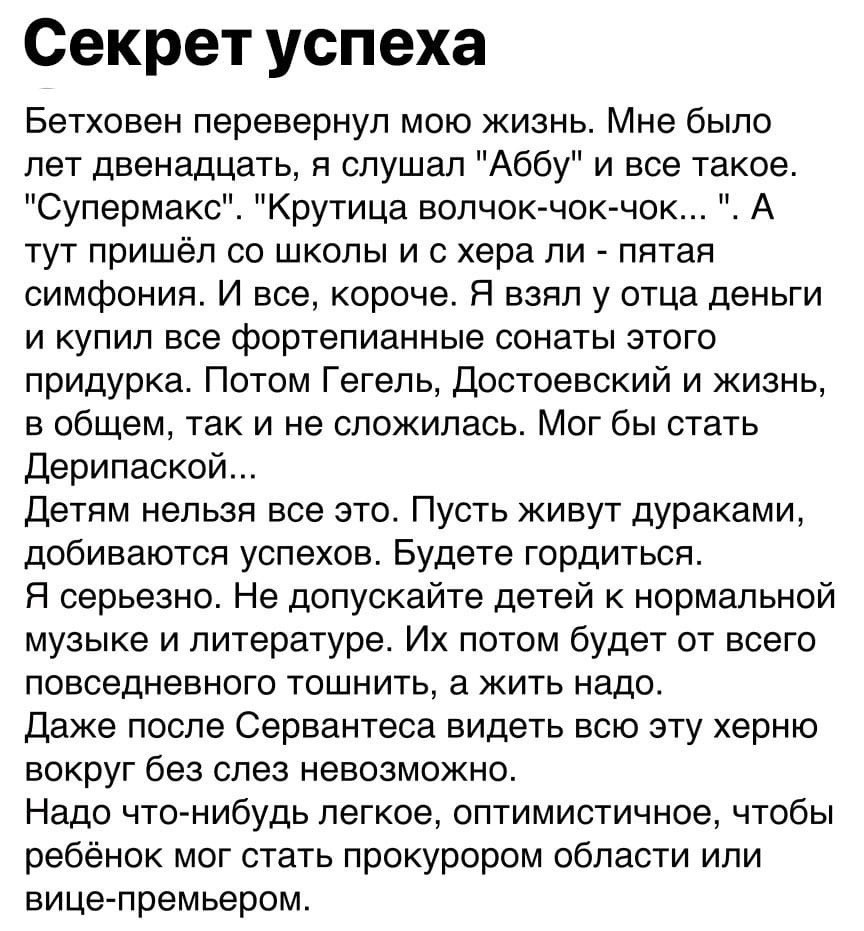 Секрет успеха

Бетховен перевернул мою жизнь. Мне было лет двенадцать, я слушал "Аббу" и все такое. "Супермакс". "Крутица волчок-чок-чок... ". А тут пришёл со школы и с хера ли - пятая симфония. И все, короче. Я взял у отца деньги и купил все фортепианные сонаты этого придурка. Потом Гегель, Достоевский и жизнь, в общем, так и не сложилась. Мог бы стать Дерипаской...
Детям нельзя все это. Пусть живут дураками, добиваются успехов. Будете гордиться.
Я серьезно. Не допускайте детей к нормальной музыке и литературе. Их потом будет от всего повседневного тошнить, а жить надо.
Даже после Сервантеса видеть всю эту херню вокруг без слез невозможно.
Надо что-нибудь легкое, оптимистичное, чтобы ребёнок мог стать прокурором области или вице-премьером.